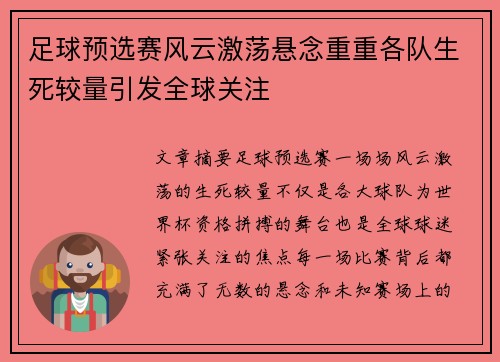 足球预选赛风云激荡悬念重重各队生死较量引发全球关注

文章摘要足球预选赛一场场风云激荡的生死较量不仅是各大球队为世界杯资格拼搏的舞台也是全球球迷紧张关注的焦点每一场比赛背后都充满了无数的悬念和未知赛场上的